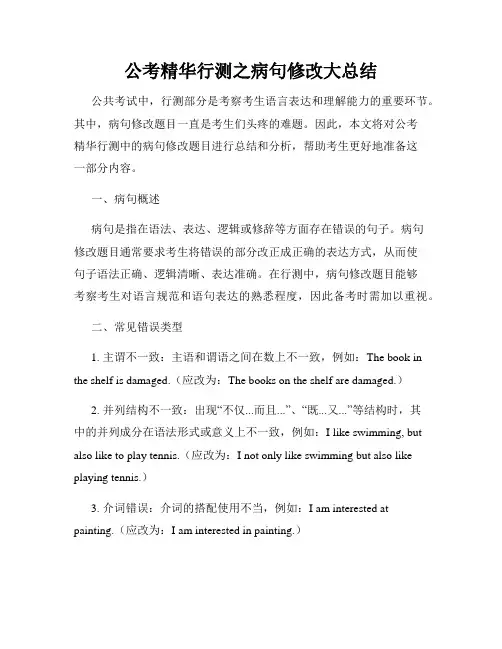 公考精华行测之病句修改大总结

公共考试中，行测部分是考察考生语言表达和理解能力的重要环节。其中，病句修改题目一直是考生们头疼的难题。因此，本文将对公考精华行测中的病句修改题目进行总结和分析，帮助考生更好地准备这一部分内容。

一、病句概述

病句是指在语法、表达、逻辑或修辞等方面存在错误的句子。病句修改题目通常要求考生将错误的部分改正成正确的表达方式，从而使句子语法正确、逻辑清晰、表达准确。在行测中，病句修改题目能够考察考生对语言规范和语句表达的熟悉程度，因此备考时需加以重视。

二、常见错误类型

1. 主谓不一致：主语和谓语之间在数上不一致，例如：The book in the shelf is damaged.（应改为：The books on the shelf are damaged.）

2. 并列结构不一致：出现“不仅...而且...”、“既...又...”等结构时，其中的并列成分在语法形式或意义上不一致，例如：I like swimming, but also like to play tennis.（应改为：I not only like swimming but also like playing tennis.）

3. 介词错误：介词的搭配使用不当，例如：I am interested at painting.（应改为：I am interested in painting.）